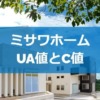 ミサワホーム
UA値とC値